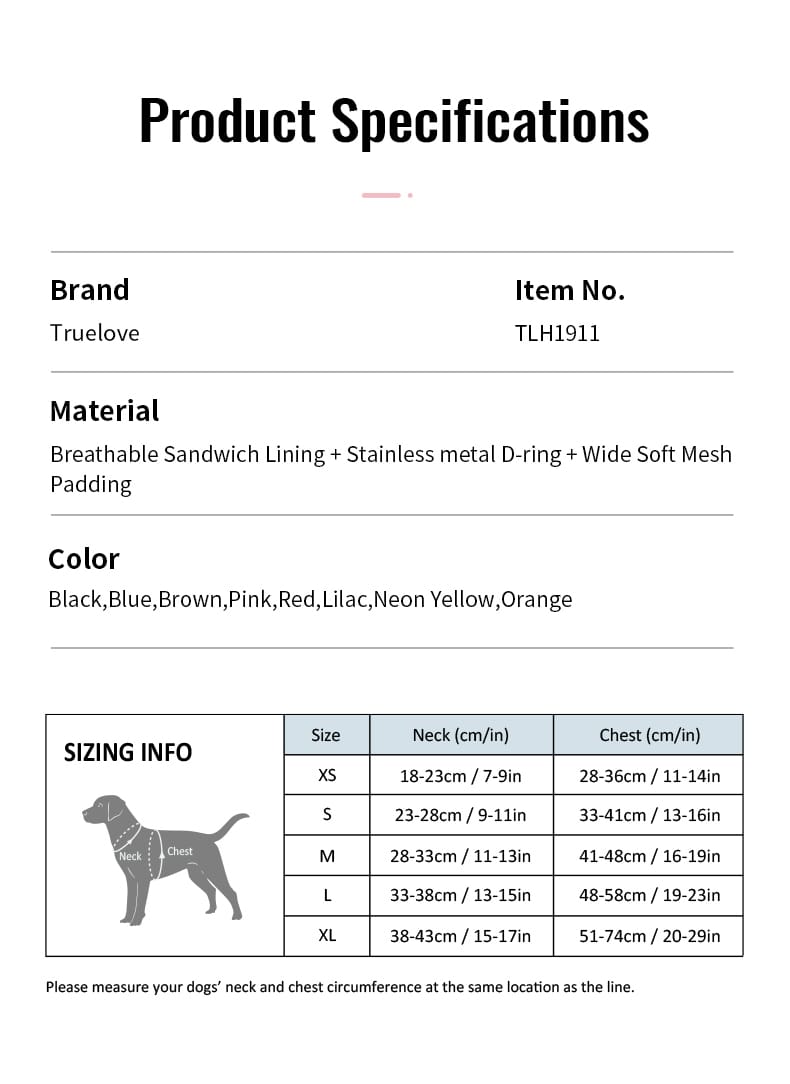 Product Specifications

Brand
Truelove

Item No.
TLH1911

Material
Breathable Sandwich Lining + Stainless metal D-ring + Wide Soft Mesh Padding

Color
Black,Blue,Brown,Pink,Red,Lilac,Neon Yellow,Orange

SIZING INFO

Neck
Chest

| Size | Neck (cm/in) | Chest (cm/in) |
|---|---|---|
| XS | 18-23cm / 7-9in | 28-36cm / 11-14in |
| S | 23-28cm / 9-11in | 33-41cm / 13-16in |
| M | 28-33cm / 11-13in | 41-48cm / 16-19in |
| L | 33-38cm / 13-15in | 48-58cm / 19-23in |
| XL | 38-43cm / 15-17in | 51-74cm / 20-29in |

Please measure your dogs' neck and chest circumference at the same location as the line.